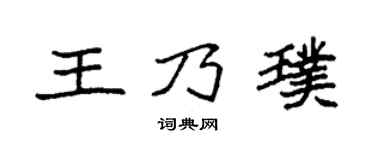 王乃璞

词典网